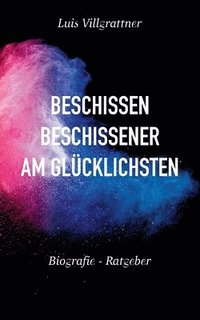 Luis Villgrattner

BESCHISSEN
BESCHISSENER
AM GLÜCKLICHSTEN

Biografie - Ratgeber